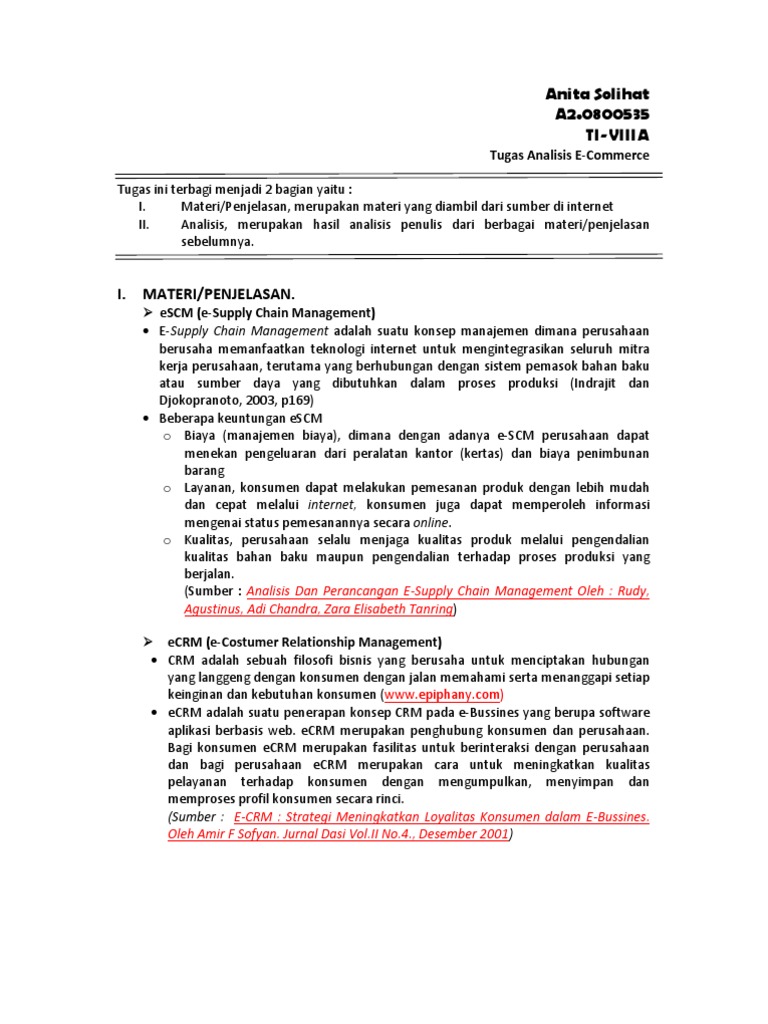 Anita Solihat
A2.0800535
TI-VIII A
Tugas Analisis E-Commerce

Tugas ini terbagi menjadi 2 bagian yaitu :
I. Materi/Penjelasan, merupakan materi yang diambil dari sumber di internet
II. Analisis, merupakan hasil analisis penulis dari berbagai materi/penjelasan sebelumnya.

I. MATERI/PENJELASAN.
➢ eSCM (e-Supply Chain Management)
• E-Supply Chain Management adalah suatu konsep manajemen dimana perusahaan berusaha memanfaatkan teknologi internet untuk mengintegrasikan seluruh mitra kerja perusahaan, terutama yang berhubungan dengan sistem pemasok bahan baku atau sumber daya yang dibutuhkan dalam proses produksi (Indrajit dan Djokopranoto, 2003, p169)
• Beberapa keuntungan eSCM
o Biaya (manajemen biaya), dimana dengan adanya e-SCM perusahaan dapat menekan pengeluaran dari peralatan kantor (kertas) dan biaya penimbunan barang
o Layanan, konsumen dapat melakukan pemesanan produk dengan lebih mudah dan cepat melalui internet, konsumen juga dapat memperoleh informasi mengenai status pemesanannya secara online.
o Kualitas, perusahaan selalu menjaga kualitas produk melalui pengendalian kualitas bahan baku maupun pengendalian terhadap proses produksi yang berjalan.
(Sumber : Analisis Dan Perancangan E-Supply Chain Management Oleh : Rudy, Agustinus, Adi Chandra, Zara Elisabeth Tanring)

➢ eCRM (e-Costumer Relationship Management)
• CRM adalah sebuah filosofi bisnis yang berusaha untuk menciptakan hubungan yang langgeng dengan konsumen dengan jalan memahami serta menanggapi setiap keinginan dan kebutuhan konsumen (www.epiphany.com)
• eCRM adalah suatu penerapan konsep CRM pada e-Bussines yang berupa software aplikasi berbasis web. eCRM merupakan penghubung konsumen dan perusahaan. Bagi konsumen eCRM merupakan fasilitas untuk berinteraksi dengan perusahaan dan bagi perusahaan eCRM merupakan cara untuk meningkatkan kualitas pelayanan terhadap konsumen dengan mengumpulkan, menyimpan dan memproses profil konsumen secara rinci.
(Sumber : E-CRM : Strategi Meningkatkan Loyalitas Konsumen dalam E-Bussines. Oleh Amir F Sofyan. Jurnal Dasi Vol.II No.4., Desember 2001)